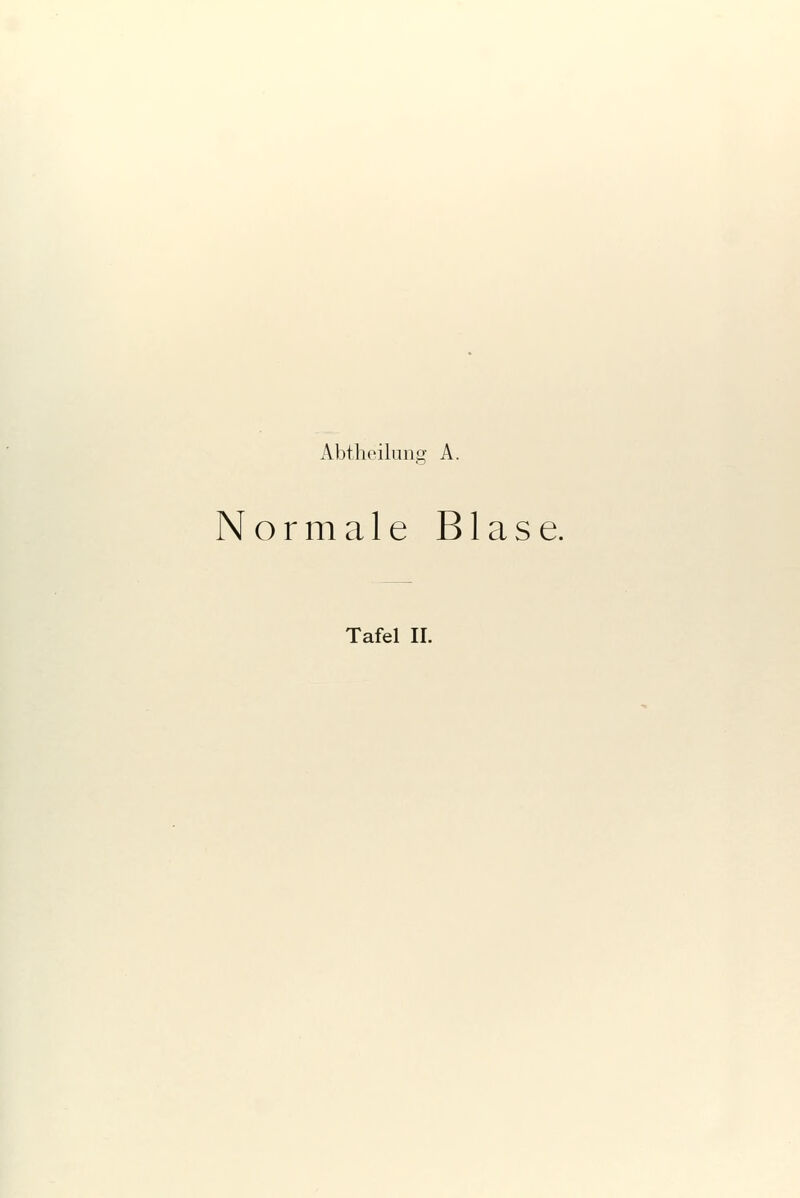 Abtheilung A.

Normale Blase.

Tafel II.